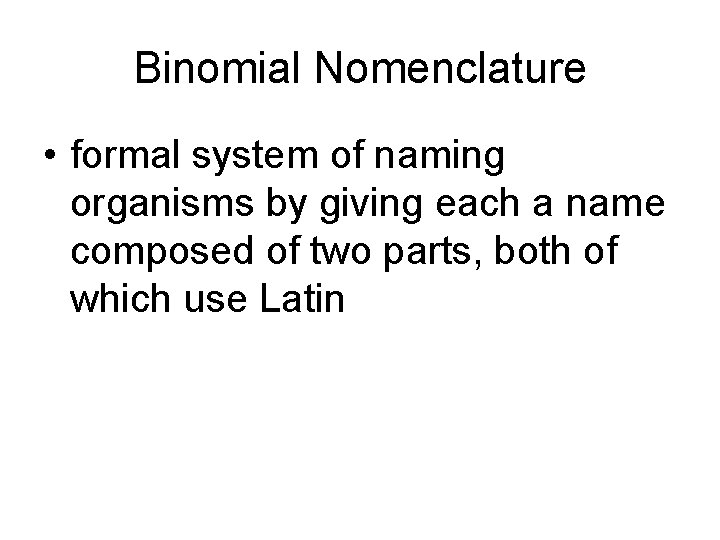 Binomial Nomenclature

• formal system of naming organisms by giving each a name composed of two parts, both of which use Latin